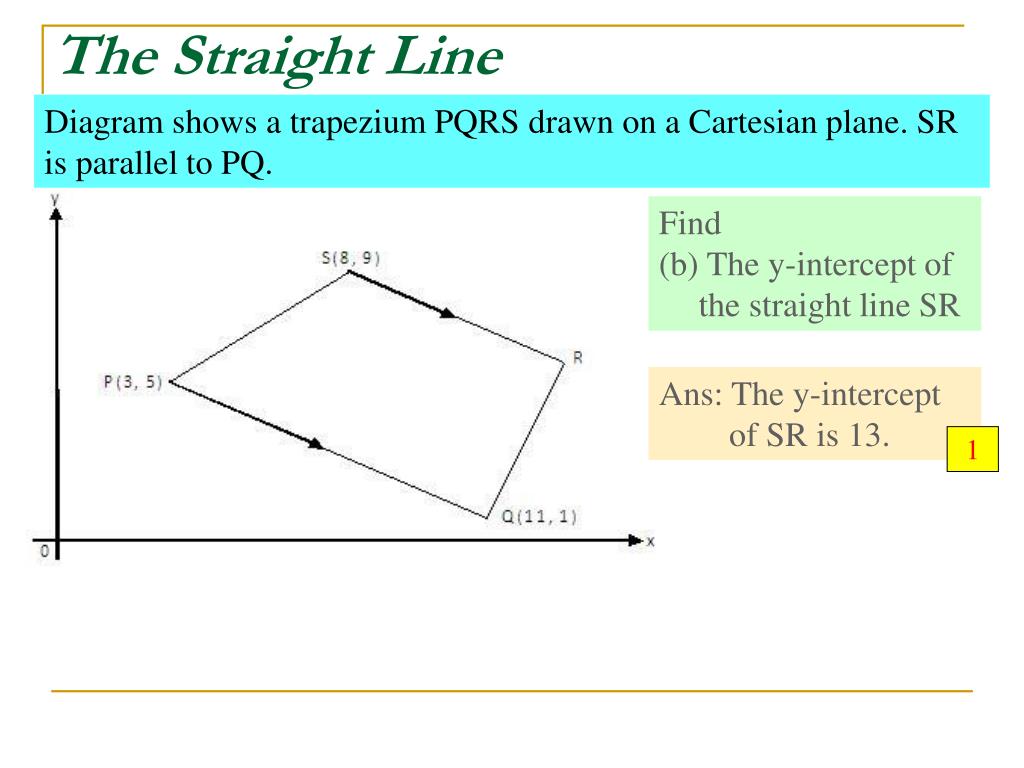 The Straight Line

Diagram shows a trapezium PQRS drawn on a Cartesian plane. SR is parallel to PQ.

y
S(8, 9)
R
P(3, 5)
Q(11, 1)
0
x

Find
(b) The y-intercept of the straight line SR

Ans: The y-intercept of SR is 13.

1